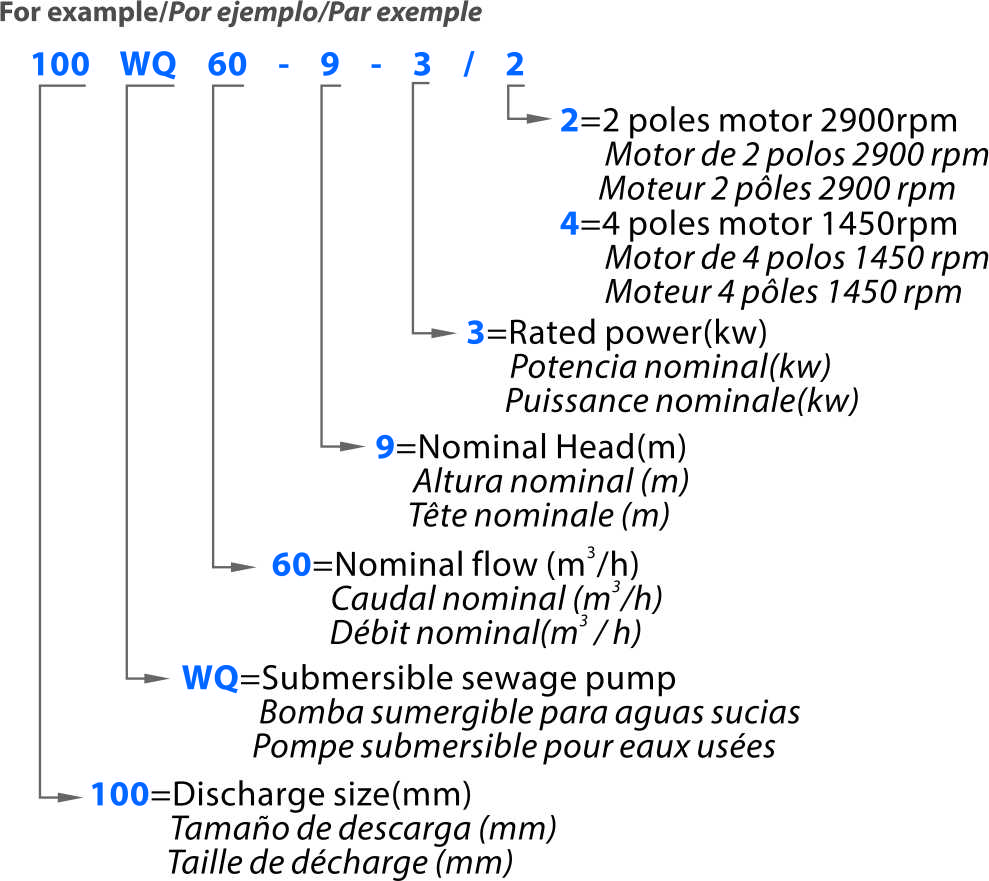 For example/Por ejemplo/Par exemple

100 WQ 60 - 9 - 3 / 2

2=2 poles motor 2900rpm
Motor de 2 polos 2900 rpm
Moteur 2 pôles 2900 rpm
4=4 poles motor 1450rpm
Motor de 4 polos 1450 rpm
Moteur 4 pôles 1450 rpm

3=Rated power(kw)
Potencia nominal(kw)
Puissance nominale(kw)

9=Nominal Head(m)
Altura nominal (m)
Tête nominale (m)

60=Nominal flow ($m^3$/h)
Caudal nominal ($m^3$/h)
Débit nominal($m^3$ / h)

WQ=Submersible sewage pump
Bomba sumergible para aguas sucias
Pompe submersible pour eaux usées

100=Discharge size(mm)
Tamaño de descarga (mm)
Taille de décharge (mm)